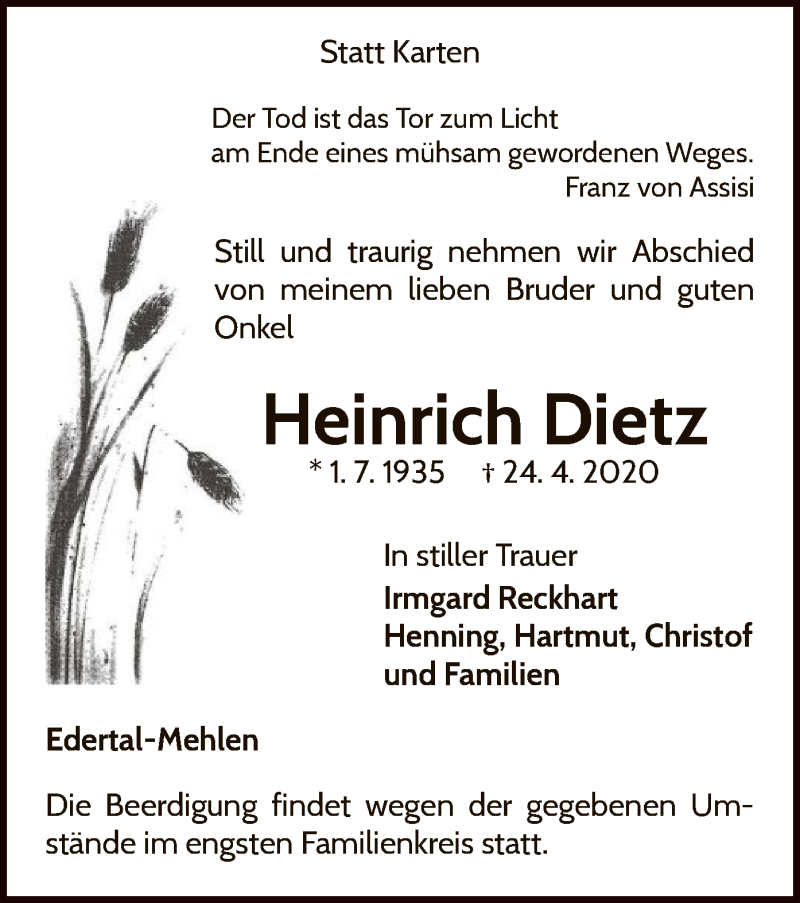 Statt Karten

Der Tod ist das Tor zum Licht
am Ende eines mühsam gewordenen Weges.
Franz von Assisi

Still und traurig nehmen wir Abschied von meinem lieben Bruder und guten Onkel

Heinrich Dietz

* 1. 7. 1935 † 24. 4. 2020

In stiller Trauer
Irmgard Reckhart
Henning, Hartmut, Christof
und Familien

Edertal-Mehlen

Die Beerdigung findet wegen der gegebenen Umstände im engsten Familienkreis statt.